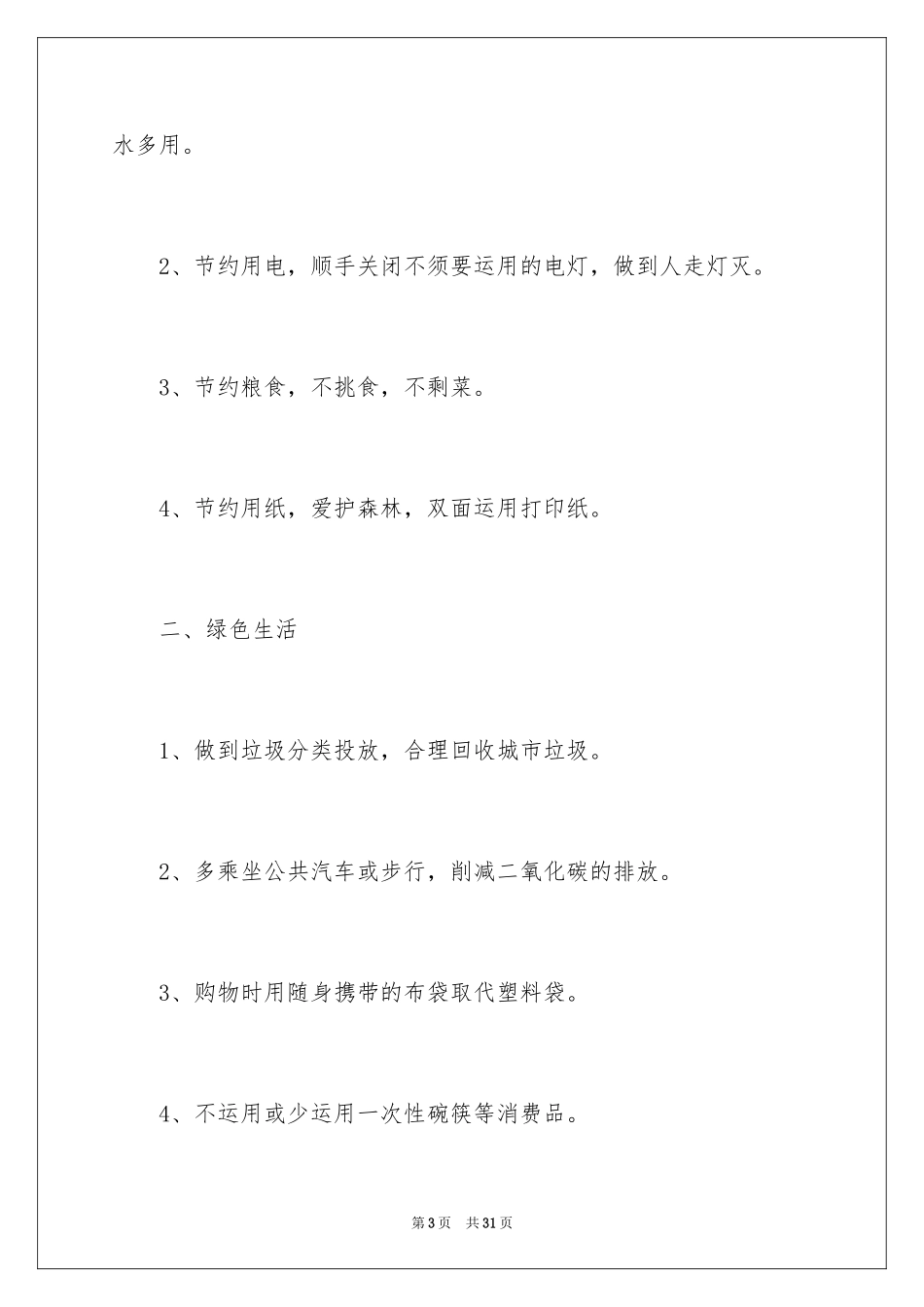 水多用。

2、节约用电，顺手关闭不须要运用的电灯，做到人走灯灭。

3、节约粮食，不挑食，不剩菜。

4、节约用纸，爱护森林，双面运用打印纸。

二、绿色生活

1、做到垃圾分类投放，合理回收城市垃圾。

2、多乘坐公共汽车或步行，削减二氧化碳的排放。

3、购物时用随身携带的布袋取代塑料袋。

4、不运用或少运用一次性碗筷等消费品。

第3页 共31页